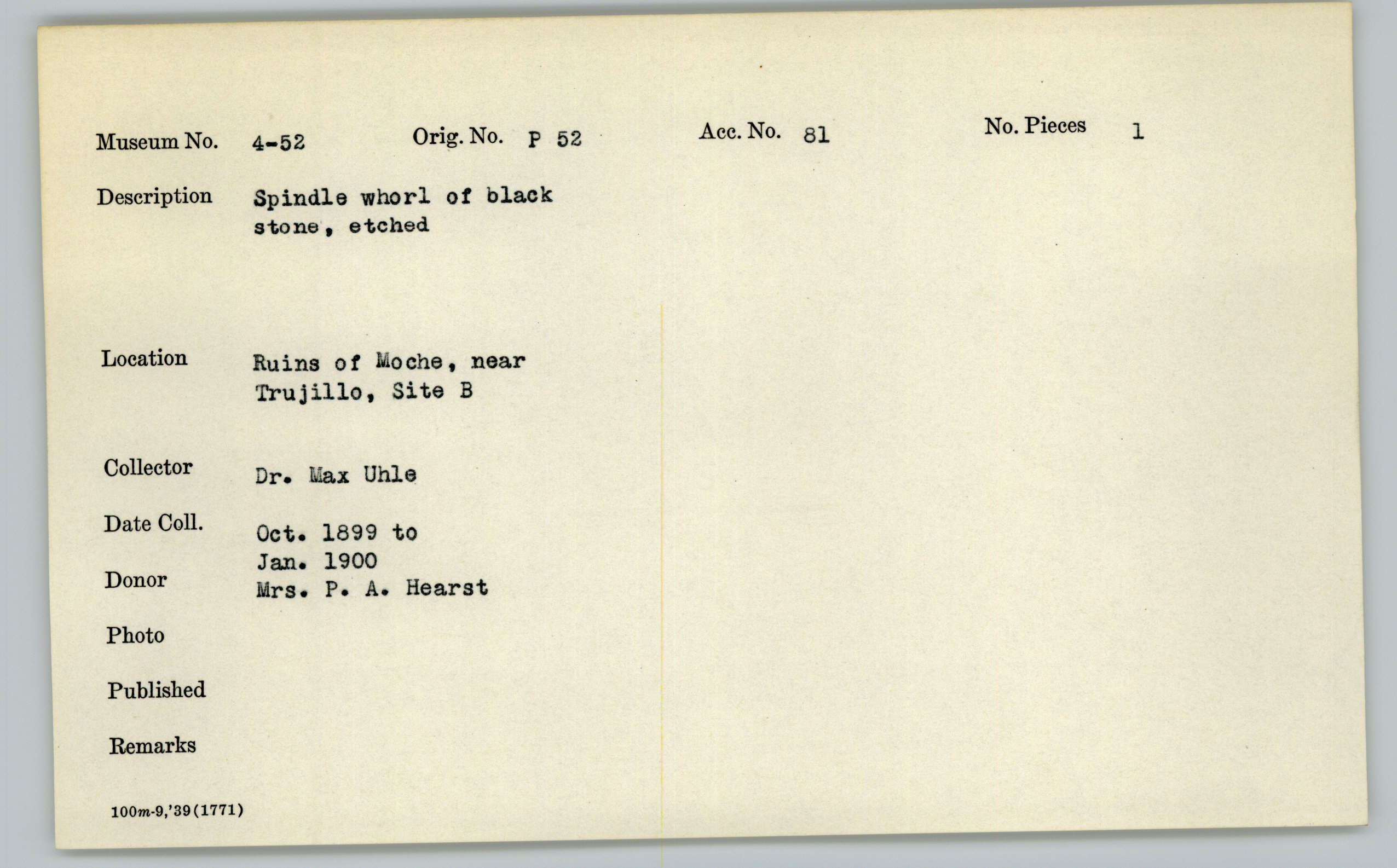 Museum No. 4-52 Orig. No. P 52 Acc. No. 81 No. Pieces 1

Description Spindle whorl of black stone, etched

Location Ruins of Moche, near Trujillo, Site B

Collector Dr. Max Uhle

Date Coll. Oct. 1899 to Jan. 1900

Donor Mrs. P. A. Hearst

Photo

Published

Remarks

100m-9,'39(1771)